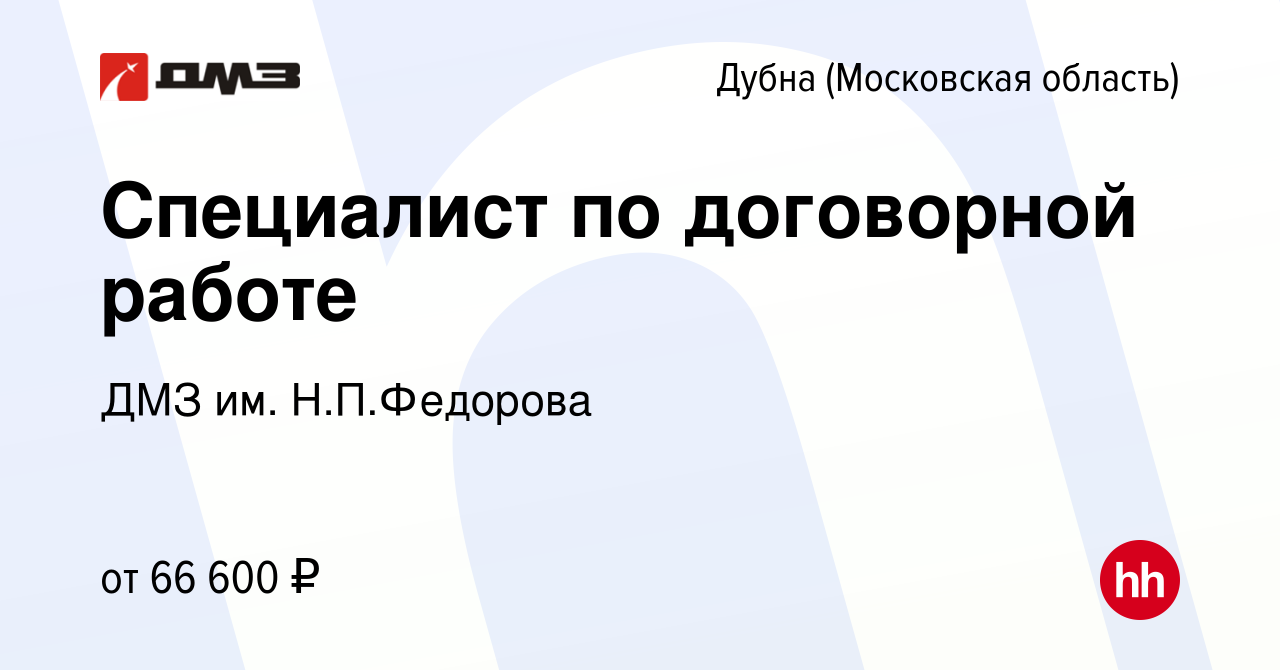 ДМЗ

Дубна (Московская область)

Специалист по договорной работе

ДМЗ им. Н.П.Федорова

от 66 600 ₽

hh